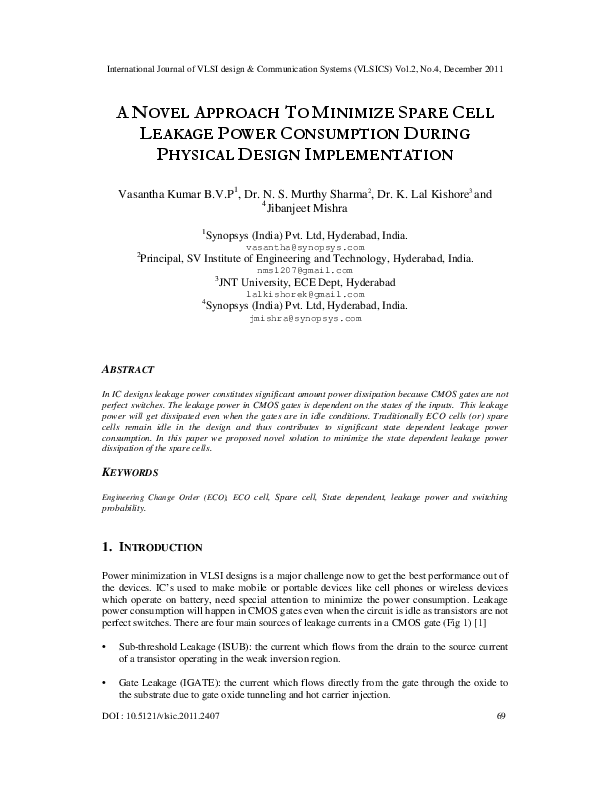 International Journal of VLSI design & Communication Systems (VLSICS) Vol.2, No.4, December 2011

A NOVEL APPROACH TO MINIMIZE SPARE CELL LEAKAGE POWER CONSUMPTION DURING PHYSICAL DESIGN IMPLEMENTATION

Vasantha Kumar B.V.P$^1$, Dr. N. S. Murthy Sharma$^2$, Dr. K. Lal Kishore$^3$ and $^4$Jibanjeet Mishra

$^1$Synopsys (India) Pvt. Ltd, Hyderabad, India.
vasantha@synopsys.com
$^2$Principal, SV Institute of Engineering and Technology, Hyderabad, India.
nms1207@gmail.com
$^3$JNT University, ECE Dept, Hyderabad
lalkishorek@gmail.com
$^4$Synopsys (India) Pvt. Ltd, Hyderabad, India.
jmishra@synopsys.com

ABSTRACT

In IC designs leakage power constitutes significant amount power dissipation because CMOS gates are not perfect switches. The leakage power in CMOS gates is dependent on the states of the inputs. This leakage power will get dissipated even when the gates are in idle conditions. Traditionally ECO cells (or) spare cells remain idle in the design and thus contributes to significant state dependent leakage power consumption. In this paper we proposed novel solution to minimize the state dependent leakage power dissipation of the spare cells.

KEYWORDS

Engineering Change Order (ECO), ECO cell, Spare cell, State dependent, leakage power and switching probability.

1. INTRODUCTION

Power minimization in VLSI designs is a major challenge now to get the best performance out of the devices. IC's used to make mobile or portable devices like cell phones or wireless devices which operate on battery, need special attention to minimize the power consumption. Leakage power consumption will happen in CMOS gates even when the circuit is idle as transistors are not perfect switches. There are four main sources of leakage currents in a CMOS gate (Fig 1) [1]

• Sub-threshold Leakage (ISUB): the current which flows from the drain to the source current of a transistor operating in the weak inversion region.

• Gate Leakage (IGATE): the current which flows directly from the gate through the oxide to the substrate due to gate oxide tunneling and hot carrier injection.

DOI : 10.5121/vlsic.2011.2407 69